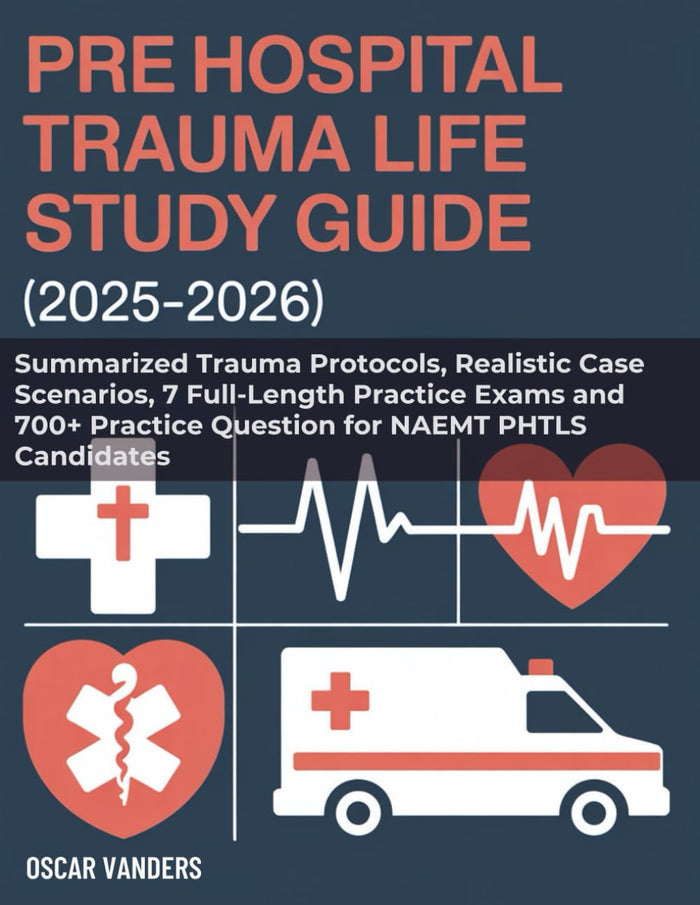 PRE HOSPITAL TRAUMA LIFE STUDY GUIDE

(2025-2026)

Summarized Trauma Protocols, Realistic Case Scenarios, 7 Full-Length Practice Exams and 700+ Practice Question for NAEMT PHTLS Candidates

OSCAR VANDERS